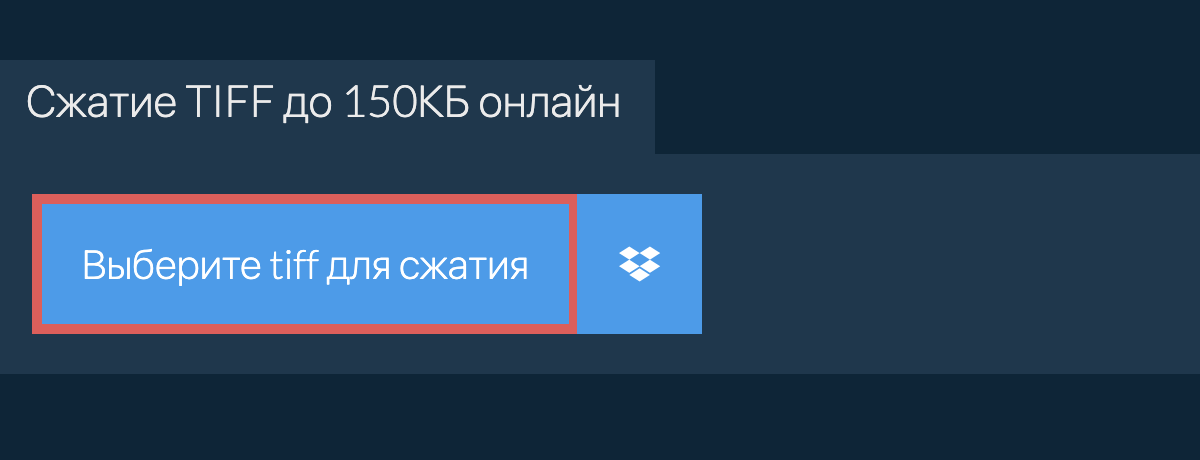 Сжатие TIFF до 150КБ онлайн

Выберите tiff для сжатия